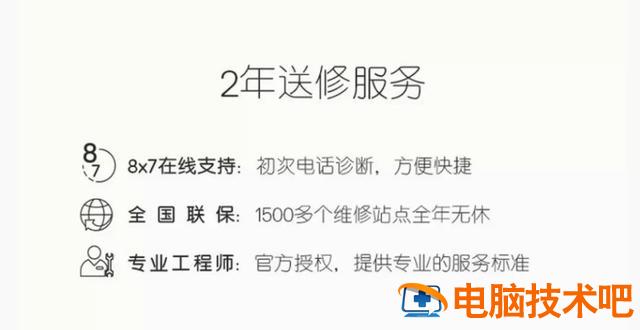 2年送修服务

8 7

8x7在线支持：初次电话诊断，方便快捷

全国联保：1500多个维修站点全年无休

专业工程师：官方授权，提供专业的服务标准

电脑技术吧